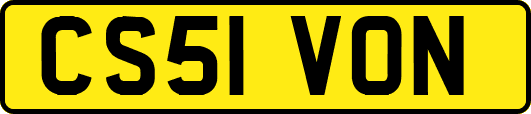 CS51 VON